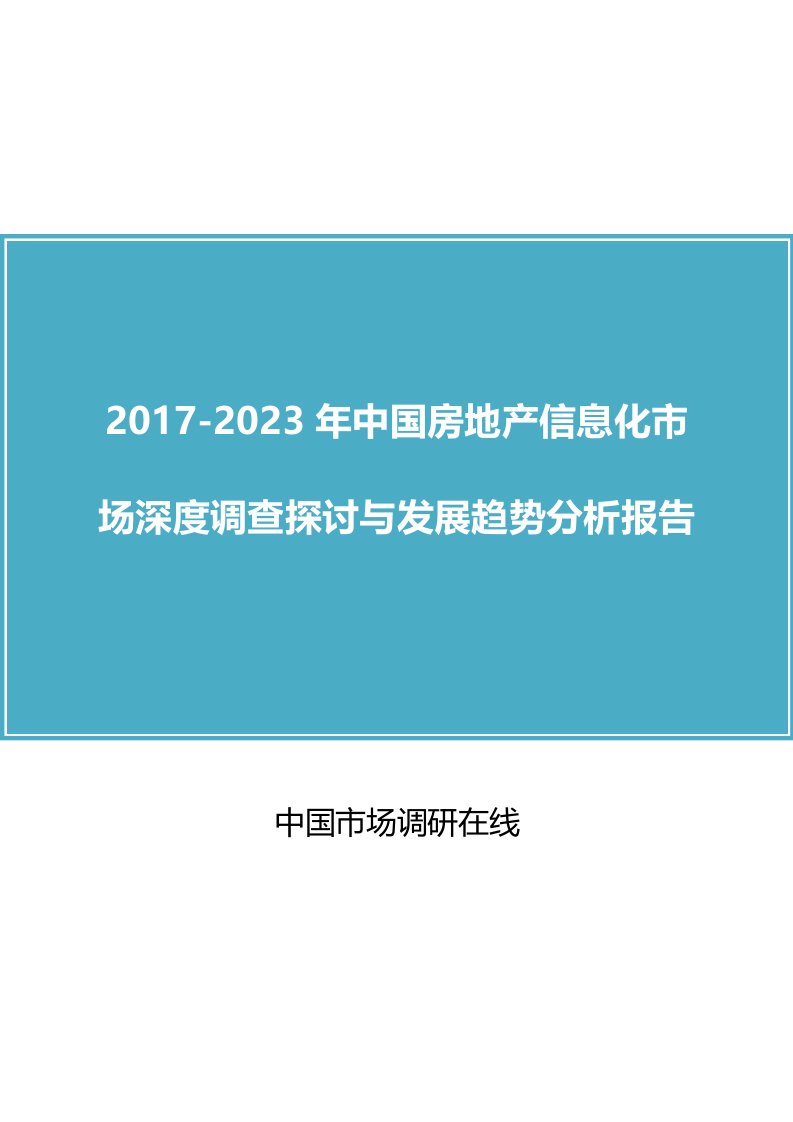 2017-2023 年中国房地产信息化市场深度调查探讨与发展趋势分析报告

中国市场调研在线